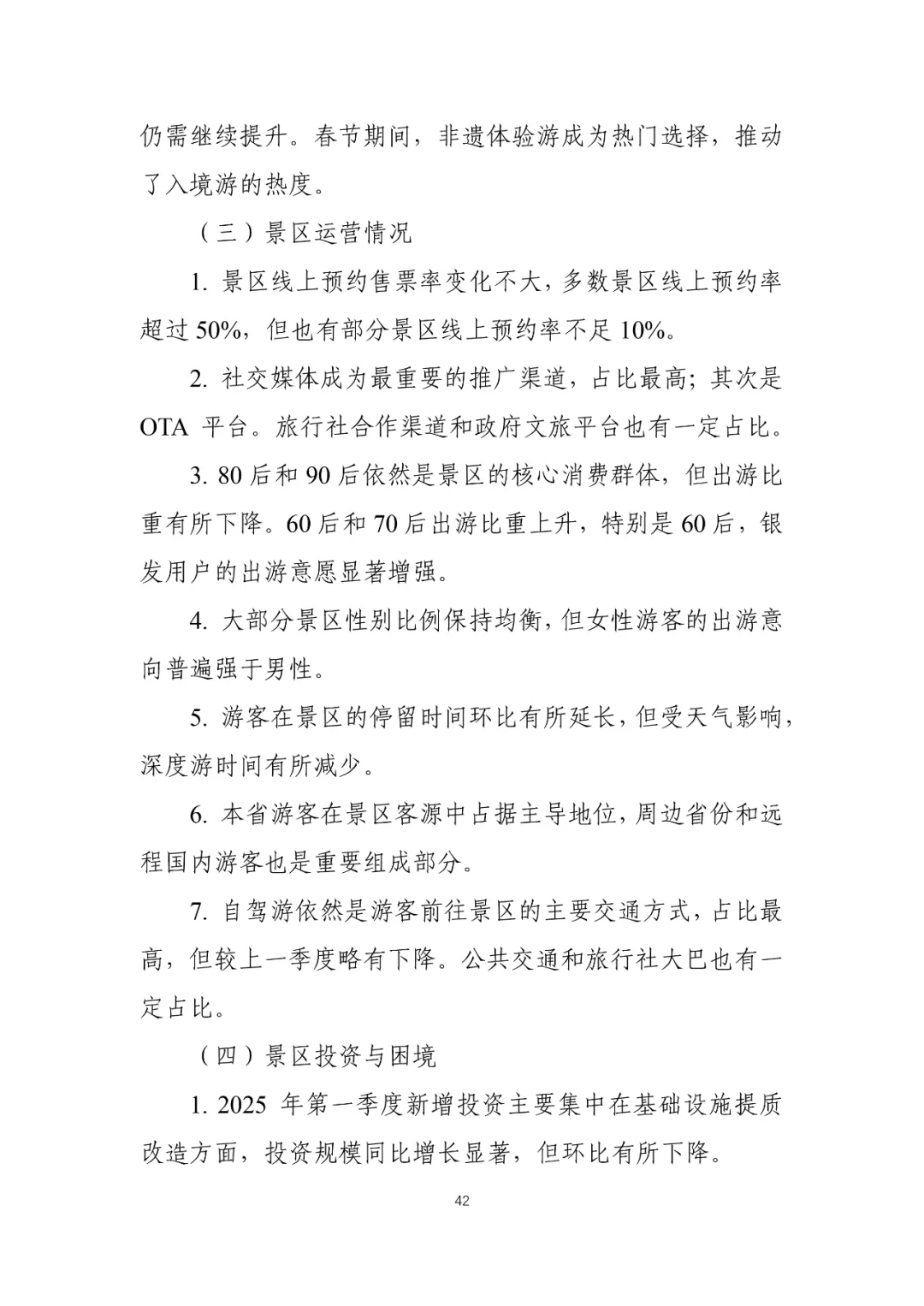 仍需继续提升。春节期间，非遗体验游成为热门选择，推动了入境游的热度。

（三）景区运营情况

1. 景区线上预约售票率变化不大，多数景区线上预约率超过 50%，但也有部分景区线上预约率不足 10%。

2. 社交媒体成为最重要的推广渠道，占比最高；其次是 OTA 平台。旅行社合作渠道和政府文旅平台也有一定占比。

3. 80 后和 90 后依然是景区的核心消费群体，但出游比重有所下降。60 后和 70 后出游比重上升，特别是 60 后，银发用户的出游意愿显著增强。

4. 大部分景区性别比例保持均衡，但女性游客的出游意向普遍强于男性。

5. 游客在景区的停留时间环比有所延长，但受天气影响，深度游时间有所减少。

6. 本省游客在景区客源中占据主导地位，周边省份和远程国内游客也是重要组成部分。

7. 自驾游依然是游客前往景区的主要交通方式，占比最高，但较上一季度略有下降。公共交通和旅行社大巴也有一定占比。

（四）景区投资与困境

1. 2025 年第一季度新增投资主要集中在基础设施提质改造方面，投资规模同比增长显著，但环比有所下降。

42